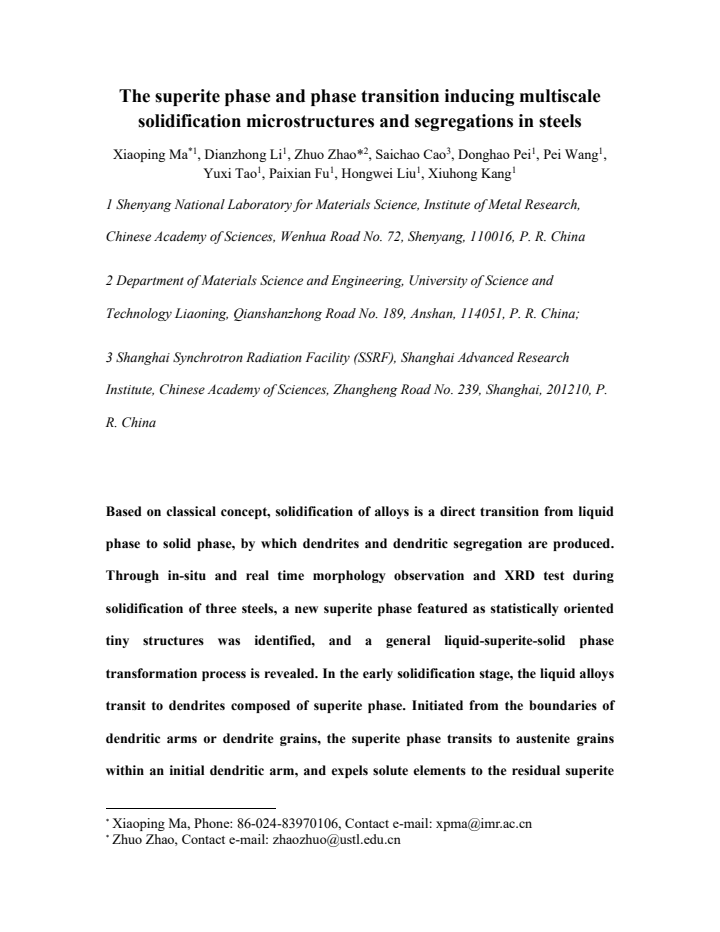 The superite phase and phase transition inducing multiscale solidification microstructures and segregations in steels

Xiaoping Ma$^{*1}$, Dianzhong Li$^{1}$, Zhuo Zhao$^{*2}$, Saichao Cao$^{3}$, Donghao Pei$^{1}$, Pei Wang$^{1}$, Yuxi Tao$^{1}$, Paixian Fu$^{1}$, Hongwei Liu$^{1}$, Xiuhong Kang$^{1}$

1 Shenyang National Laboratory for Materials Science, Institute of Metal Research, Chinese Academy of Sciences, Wenhua Road No. 72, Shenyang, 110016, P. R. China

2 Department of Materials Science and Engineering, University of Science and Technology Liaoning, Qianshanzhong Road No. 189, Anshan, 114051, P. R. China;

3 Shanghai Synchrotron Radiation Facility (SSRF), Shanghai Advanced Research Institute, Chinese Academy of Sciences, Zhangheng Road No. 239, Shanghai, 201210, P. R. China

Based on classical concept, solidification of alloys is a direct transition from liquid phase to solid phase, by which dendrites and dendritic segregation are produced. Through in-situ and real time morphology observation and XRD test during solidification of three steels, a new superite phase featured as statistically oriented tiny structures was identified, and a general liquid-superite-solid phase transformation process is revealed. In the early solidification stage, the liquid alloys transit to dendrites composed of superite phase. Initiated from the boundaries of dendritic arms or dendrite grains, the superite phase transits to austenite grains within an initial dendritic arm, and expels solute elements to the residual superite

$^{*}$ Xiaoping Ma, Phone: 86-024-83970106, Contact e-mail: xpma@imr.ac.cn
$^{*}$ Zhuo Zhao, Contact e-mail: zhaozhuo@ustl.edu.cn